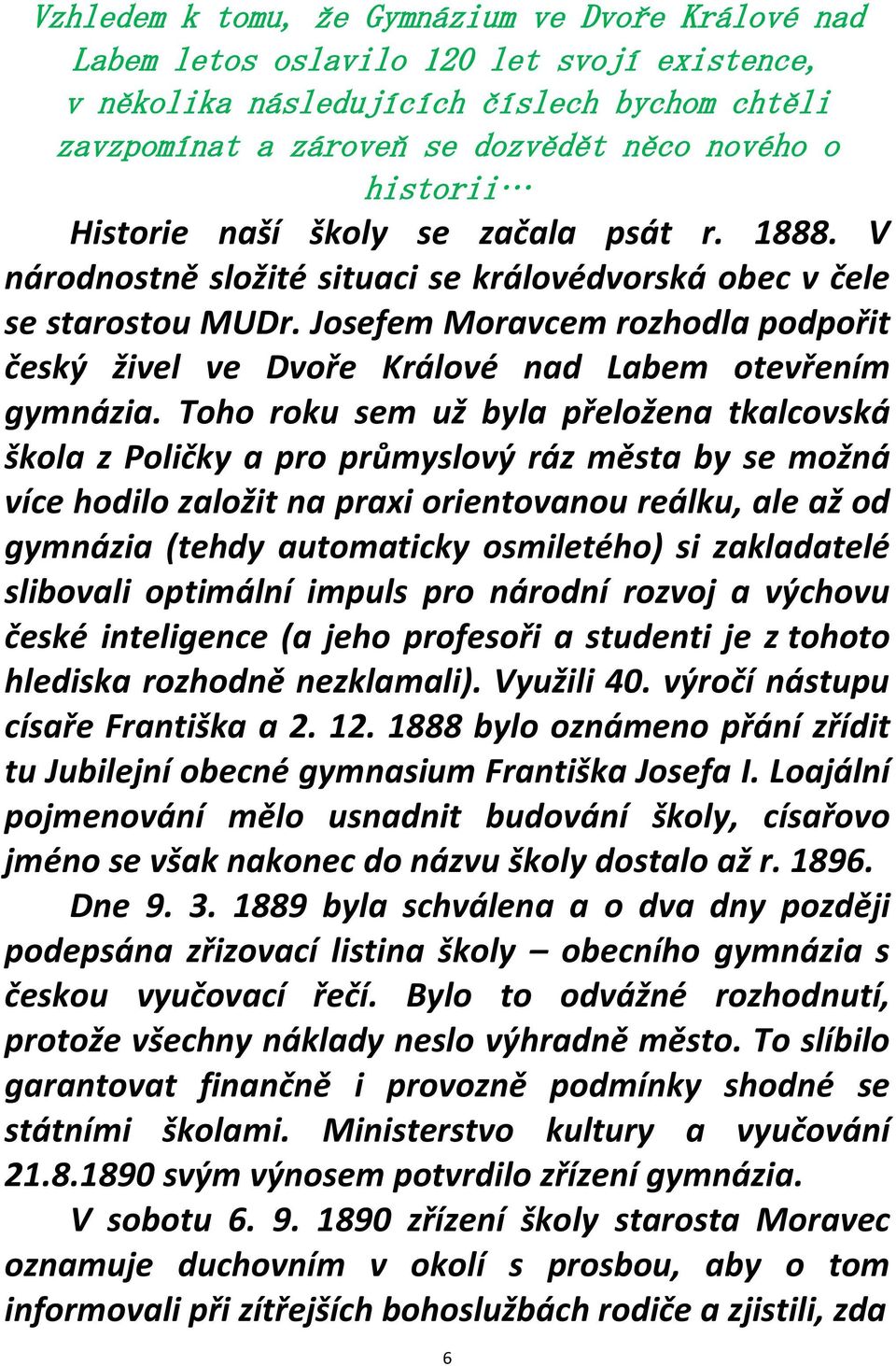 Vzhledem k tomu, že Gymnázium ve Dvoře Králové nad Labem letos oslavilo 120 let svojí existence, v několika následujících číslech bychom chtěli zavzpomínat a zároveň se dozvědět něco nového o historii…

Historie naší školy se začala psát r. 1888. V národnostně složité situaci se královédvorská obec v čele se starostou MUDr. Josefem Moravcem rozhodla podpořit český živel ve Dvoře Králové nad Labem otevřením gymnázia. Toho roku sem už byla přeložena tkalcovská škola z Poličky a pro průmyslový ráz města by se možná více hodilo založit na praxi orientovanou reálku, ale až od gymnázia (tehdy automaticky osmiletého) si zakladatelé slibovali optimální impuls pro národní rozvoj a výchovu české inteligence (a jeho profesoři a studenti je z tohoto hlediska rozhodně nezklamali). Využili 40. výročí nástupu císaře Františka a 2. 12. 1888 bylo oznámeno přání zřídit tu Jubilejní obecné gymnasium Františka Josefa I. Loajální pojmenování mělo usnadnit budování školy, císařovo jméno se však nakonec do názvu školy dostalo až r. 1896.

Dne 9. 3. 1889 byla schválena a o dva dny později podepsána zřizovací listina školy – obecního gymnázia s českou vyučovací řečí. Bylo to odvážné rozhodnutí, protože všechny náklady neslo výhradně město. To slíbilo garantovat finančně i provozně podmínky shodné se státními školami. Ministerstvo kultury a vyučování 21.8.1890 svým výnosem potvrdilo zřízení gymnázia.

V sobotu 6. 9. 1890 zřízení školy starosta Moravec oznamuje duchovním v okolí s prosbou, aby o tom informovali při zítřejších bohoslužbách rodiče a zjistili, zda

6